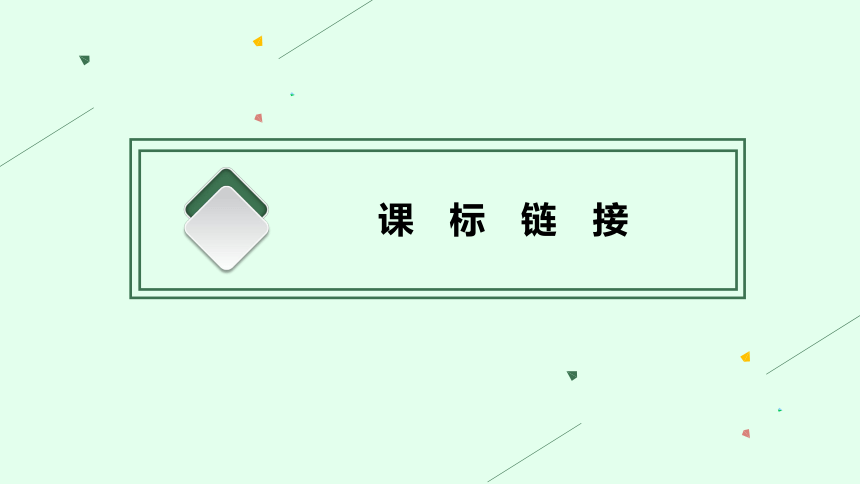 课 标 链 接